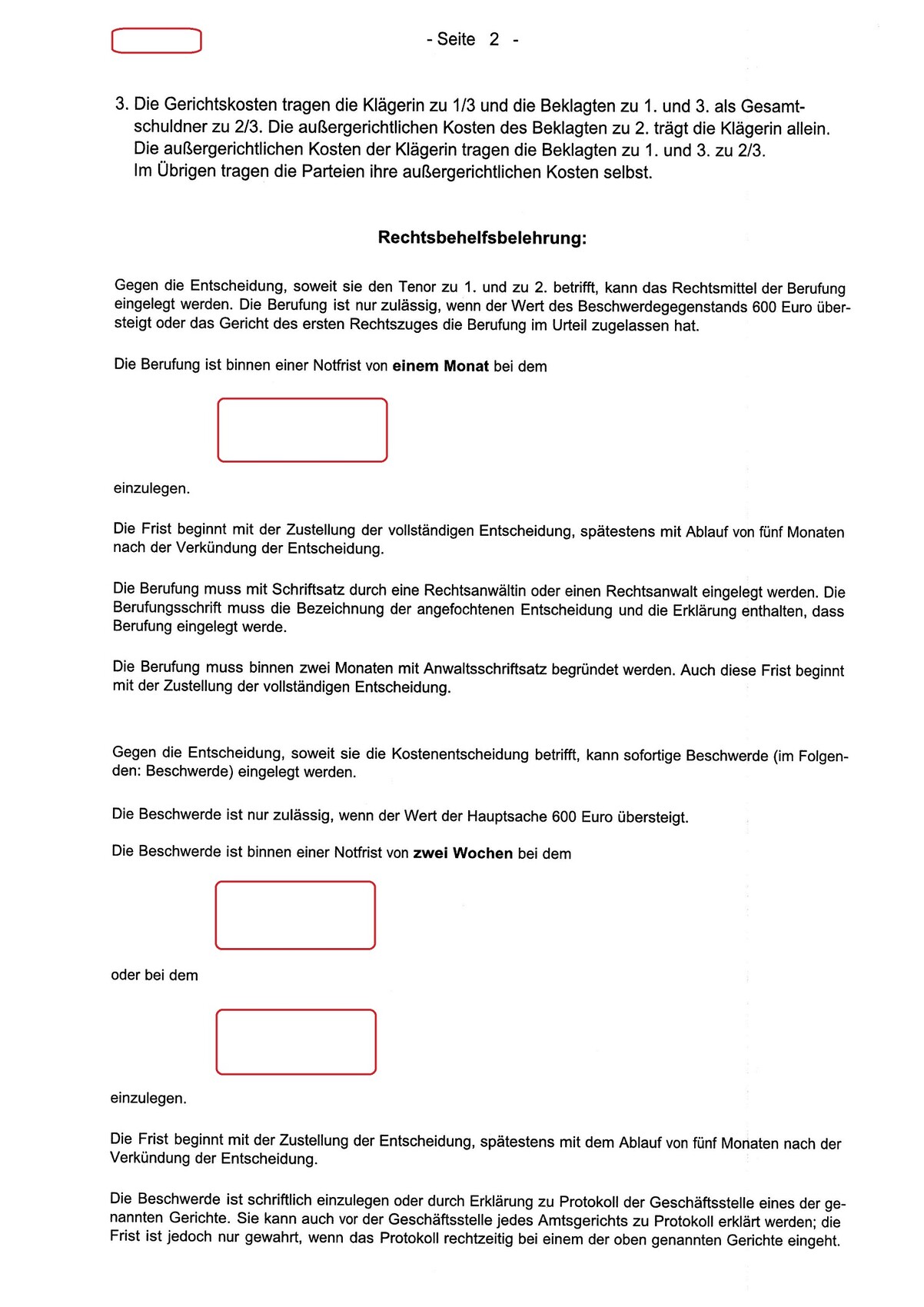 - Seite 2 -

3. Die Gerichtskosten tragen die Klägerin zu 1/3 und die Beklagten zu 1. und 3. als Gesamtschuldner zu 2/3. Die außergerichtlichen Kosten des Beklagten zu 2. trägt die Klägerin allein. Die außergerichtlichen Kosten der Klägerin tragen die Beklagten zu 1. und 3. zu 2/3. Im Übrigen tragen die Parteien ihre außergerichtlichen Kosten selbst.

Rechtsbehelfsbelehrung:

Gegen die Entscheidung, soweit sie den Tenor zu 1. und zu 2. betrifft, kann das Rechtsmittel der Berufung eingelegt werden. Die Berufung ist nur zulässig, wenn der Wert des Beschwerdegegenstands 600 Euro übersteigt oder das Gericht des ersten Rechtszuges die Berufung im Urteil zugelassen hat.

Die Berufung ist binnen einer Notfrist von einem Monat bei dem

einzulegen.

Die Frist beginnt mit der Zustellung der vollständigen Entscheidung, spätestens mit Ablauf von fünf Monaten nach der Verkündung der Entscheidung.

Die Berufung muss mit Schriftsatz durch eine Rechtsanwältin oder einen Rechtsanwalt eingelegt werden. Die Berufungsschrift muss die Bezeichnung der angefochtenen Entscheidung und die Erklärung enthalten, dass Berufung eingelegt werde.

Die Berufung muss binnen zwei Monaten mit Anwaltsschriftsatz begründet werden. Auch diese Frist beginnt mit der Zustellung der vollständigen Entscheidung.

Gegen die Entscheidung, soweit sie die Kostenentscheidung betrifft, kann sofortige Beschwerde (im Folgenden: Beschwerde) eingelegt werden.

Die Beschwerde ist nur zulässig, wenn der Wert der Hauptsache 600 Euro übersteigt.

Die Beschwerde ist binnen einer Notfrist von zwei Wochen bei dem

oder bei dem

einzulegen.

Die Frist beginnt mit der Zustellung der Entscheidung, spätestens mit dem Ablauf von fünf Monaten nach der Verkündung der Entscheidung.

Die Beschwerde ist schriftlich einzulegen oder durch Erklärung zu Protokoll der Geschäftsstelle eines der genannten Gerichte. Sie kann auch vor der Geschäftsstelle jedes Amtsgerichts zu Protokoll erklärt werden; die Frist ist jedoch nur gewahrt, wenn das Protokoll rechtzeitig bei einem der oben genannten Gerichte eingeht.